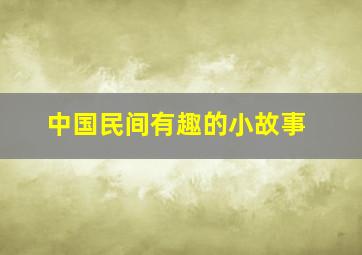 中国民间有趣的小故事